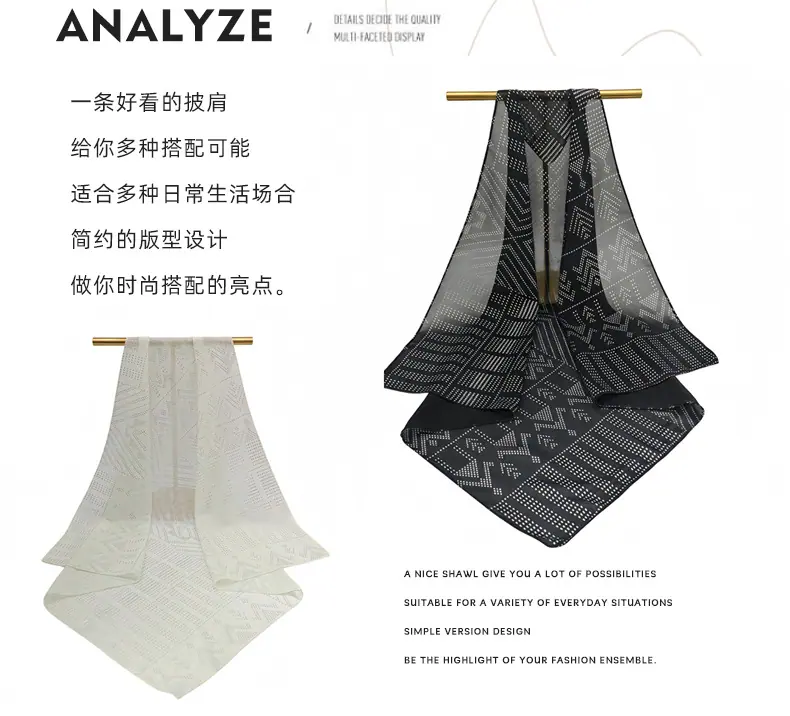 ANALYZE

/

DETAILS DECIDE THE QUALITY
MULTI-FACETED DISPLAY

一条好看的披肩

给你多种搭配可能

适合多种日常生活场合

简约的版型设计

做你时尚搭配的亮点。

A NICE SHAWL GIVE YOU A LOT OF POSSIBILITIES

SUITABLE FOR A VARIETY OF EVERYDAY SITUATIONS

SIMPLE VERSION DESIGN

BE THE HIGHLIGHT OF YOUR FASHION ENSEMBLE.